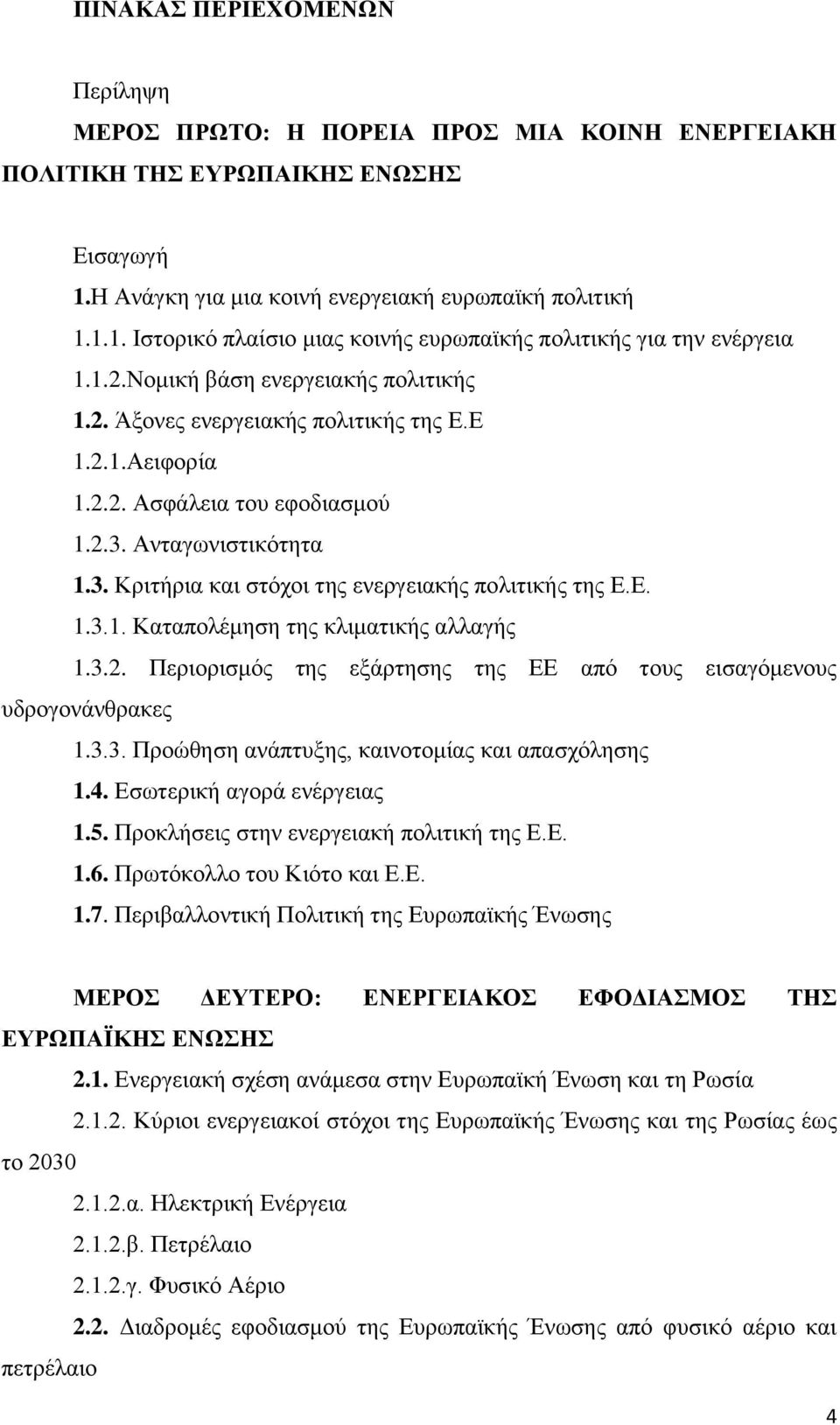 ΠΙΝΑΚΑΣ ΠΕΡΙΕΧΟΜΕΝΩΝ

Περίληψη

ΜΕΡΟΣ ΠΡΩΤΟ: Η ΠΟΡΕΙΑ ΠΡΟΣ ΜΙΑ ΚΟΙΝΗ ΕΝΕΡΓΕΙΑΚΗ ΠΟΛΙΤΙΚΗ ΤΗΣ ΕΥΡΩΠΑΙΚΗΣ ΕΝΩΣΗΣ

Εισαγωγή

1.Η Ανάγκη για μια κοινή ενεργειακή ευρωπαϊκή πολιτική

1.1.1. Ιστορικό πλαίσιο μιας κοινής ευρωπαϊκής πολιτικής για την ενέργεια

1.1.2.Νομική βάση ενεργειακής πολιτικής

1.2. Άξονες ενεργειακής πολιτικής της Ε.Ε

1.2.1.Αειφορία

1.2.2. Ασφάλεια του εφοδιασμού

1.2.3. Ανταγωνιστικότητα

1.3. Κριτήρια και στόχοι της ενεργειακής πολιτικής της Ε.Ε.

1.3.1. Καταπολέμηση της κλιματικής αλλαγής

1.3.2. Περιορισμός της εξάρτησης της ΕΕ από τους εισαγόμενους υδρογονάνθρακες

1.3.3. Προώθηση ανάπτυξης, καινοτομίας και απασχόλησης

1.4. Εσωτερική αγορά ενέργειας

1.5. Προκλήσεις στην ενεργειακή πολιτική της Ε.Ε.

1.6. Πρωτόκολλο του Κιότο και Ε.Ε.

1.7. Περιβαλλοντική Πολιτική της Ευρωπαϊκής Ένωσης

ΜΕΡΟΣ ΔΕΥΤΕΡΟ: ΕΝΕΡΓΕΙΑΚΟΣ ΕΦΟΔΙΑΣΜΟΣ ΤΗΣ ΕΥΡΩΠΑΪΚΗΣ ΕΝΩΣΗΣ

2.1. Ενεργειακή σχέση ανάμεσα στην Ευρωπαϊκή Ένωση και τη Ρωσία

2.1.2. Κύριοι ενεργειακοί στόχοι της Ευρωπαϊκής Ένωσης και της Ρωσίας έως το 2030

2.1.2.α. Ηλεκτρική Ενέργεια

2.1.2.β. Πετρέλαιο

2.1.2.γ. Φυσικό Αέριο

2.2. Διαδρομές εφοδιασμού της Ευρωπαϊκής Ένωσης από φυσικό αέριο και πετρέλαιο

4